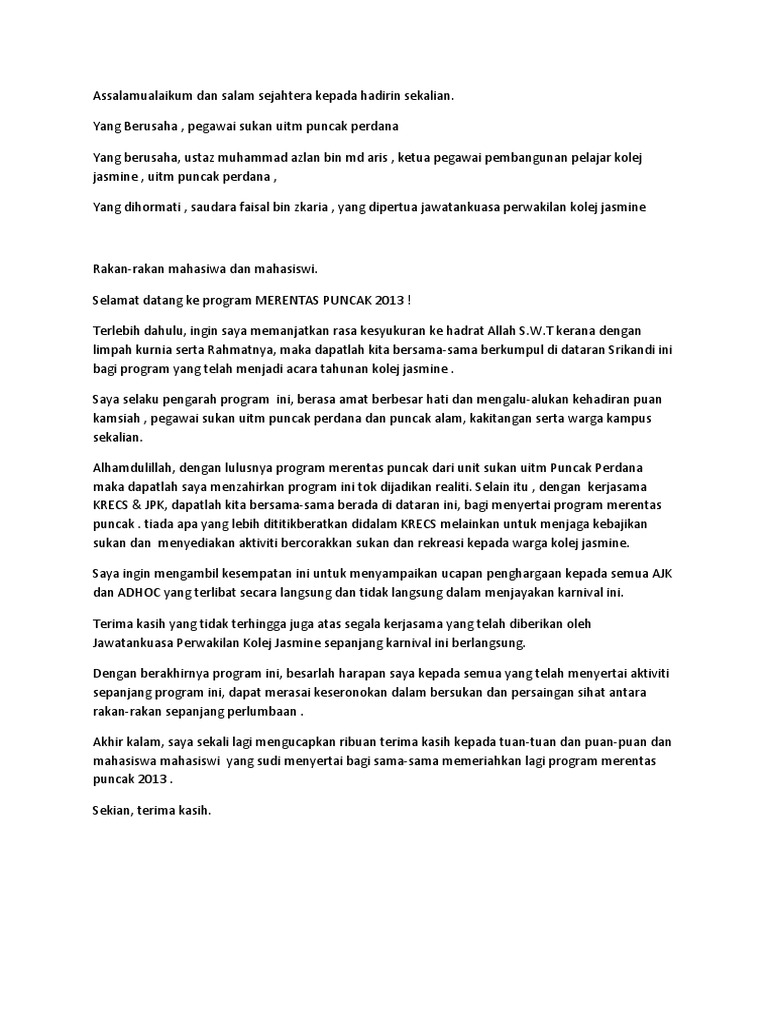 Assalamualaikum dan salam sejahtera kepada hadirin sekalian.

Yang Berusaha , pegawai sukan uitm puncak perdana

Yang berusaha, ustaz muhammad azlan bin md aris , ketua pegawai pembangunan pelajar kolej jasmine , uitm puncak perdana ,

Yang dihormati , saudara faisal bin zkaria , yang dipertua jawatankuasa perwakilan kolej jasmine

Rakan-rakan mahasiwa dan mahasiswi.

Selamat datang ke program MERENTAS PUNCAK 2013 !

Terlebih dahulu, ingin saya memanjatkan rasa kesyukuran ke hadrat Allah S.W.T kerana dengan limpah kurnia serta Rahmatnya, maka dapatlah kita bersama-sama berkumpul di dataran Srikandi ini bagi program yang telah menjadi acara tahunan kolej jasmine .

Saya selaku pengarah program ini, berasa amat berbesar hati dan mengalu-alukan kehadiran puan kamsiah , pegawai sukan uitm puncak perdana dan puncak alam, kakitangan serta warga kampus sekalian.

Alhamdulillah, dengan lulusnya program merentas puncak dari unit sukan uitm Puncak Perdana maka dapatlah saya menzahirkan program ini tok dijadikan realiti. Selain itu , dengan kerjasama KRECS & JPK, dapatlah kita bersama-sama berada di dataran ini, bagi menyertai program merentas puncak . tiada apa yang lebih dititikberatkan didalam KRECS melainkan untuk menjaga kebajikan sukan dan menyediakan aktiviti bercorakkan sukan dan rekreasi kepada warga kolej jasmine.

Saya ingin mengambil kesempatan ini untuk menyampaikan ucapan penghargaan kepada semua AJK dan ADHOC yang terlibat secara langsung dan tidak langsung dalam menjayakan karnival ini.

Terima kasih yang tidak terhingga juga atas segala kerjasama yang telah diberikan oleh Jawatankuasa Perwakilan Kolej Jasmine sepanjang karnival ini berlangsung.

Dengan berakhirnya program ini, besarlah harapan saya kepada semua yang telah menyertai aktiviti sepanjang program ini, dapat merasai keseronokan dalam bersukan dan persaingan sihat antara rakan-rakan sepanjang perlumbaan .

Akhir kalam, saya sekali lagi mengucapkan ribuan terima kasih kepada tuan-tuan dan puan-puan dan mahasiswa mahasiswi yang sudi menyertai bagi sama-sama memeriahkan lagi program merentas puncak 2013 .

Sekian, terima kasih.